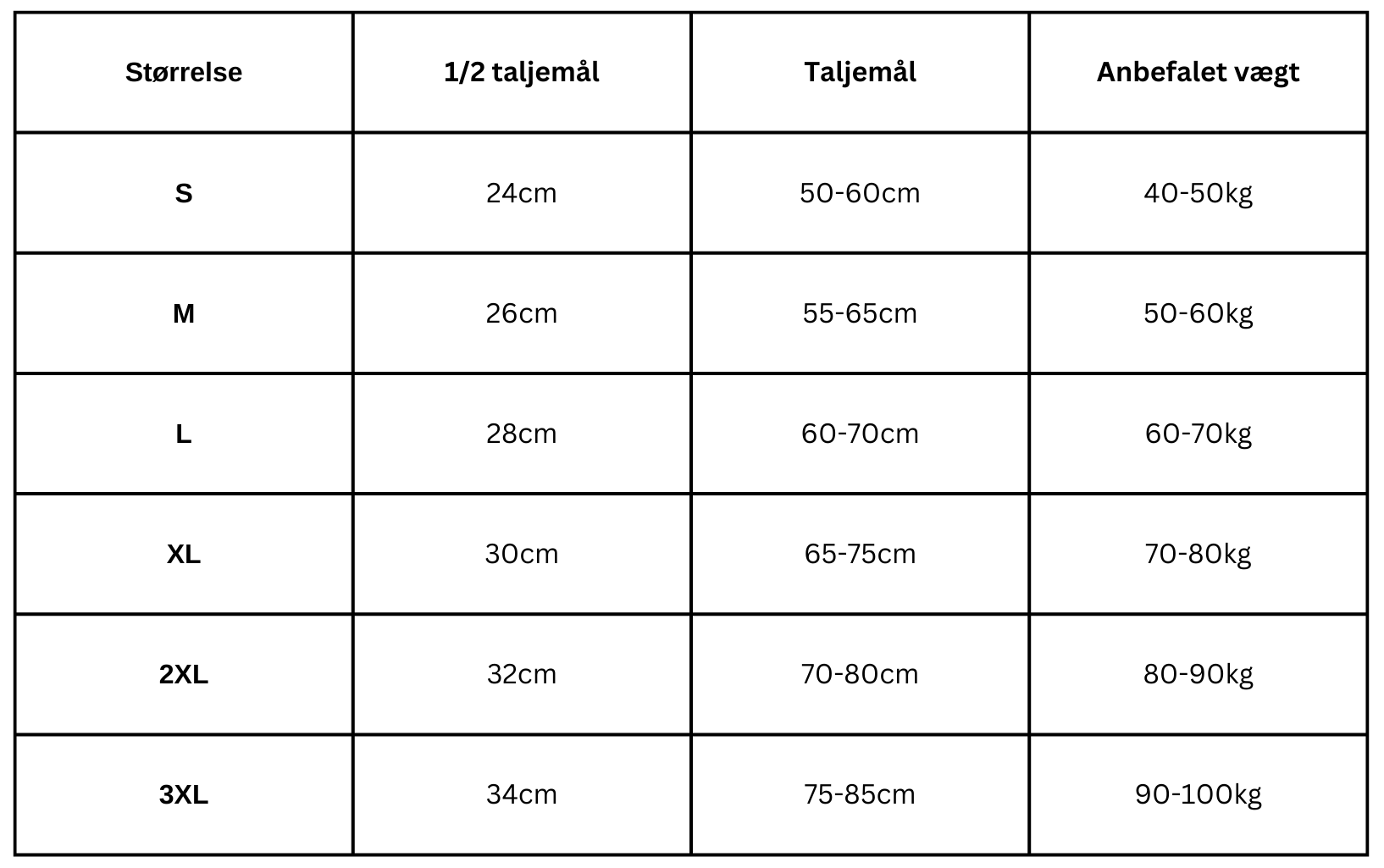 | Størrelse | 1/2 taljemål | Taljemål | Anbefalet vægt |
|---|---|---|---|
| S | 24cm | 50-60cm | 40-50kg |
| M | 26cm | 55-65cm | 50-60kg |
| L | 28cm | 60-70cm | 60-70kg |
| XL | 30cm | 65-75cm | 70-80kg |
| 2XL | 32cm | 70-80cm | 80-90kg |
| 3XL | 34cm | 75-85cm | 90-100kg |